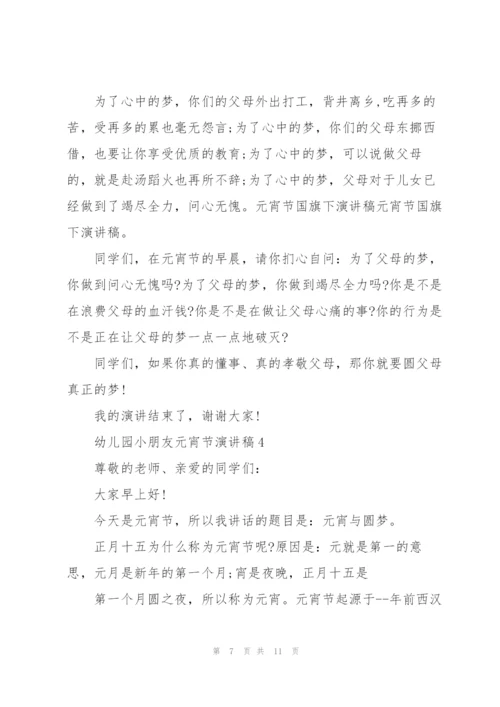 为了心中的梦，你们的父母外出打工，背井离乡，吃再多的苦，受再多的累也毫无怨言;为了心中的梦，你们的父母东挪西借，也要让你享受优质的教育;为了心中的梦，可以说做父母的，就是赴汤蹈火也再所不辞;为了心中的梦，父母对于儿女已经做到了竭尽全力，问心无愧。元宵节国旗下演讲稿元宵节国旗下演讲稿。

同学们，在元宵节的早晨，请你扪心自问：为了父母的梦，你做到问心无愧吗?为了父母的梦，你做到竭尽全力吗?你是不是在浪费父母的血汗钱?你是不是在做让父母心痛的事?你的行为是不是正在让父母的梦一点一点地破灭?

同学们，如果你真的懂事、真的孝敬父母，那你就要圆父母真正的梦!

我的演讲结束了，谢谢大家!

幼儿园小朋友元宵节演讲稿4

尊敬的老师、亲爱的同学们:

大家早上好!

今天是元宵节，所以我讲话的题目是：元宵与圆梦。

正月十五为什么称为元宵节呢?原因是：元就是第一的意思，元月是新年的第一个月;宵是夜晚，正月十五是

第一个月圆之夜，所以称为元宵。元宵节起源于--年前西汉

第 7 页 共 11 页